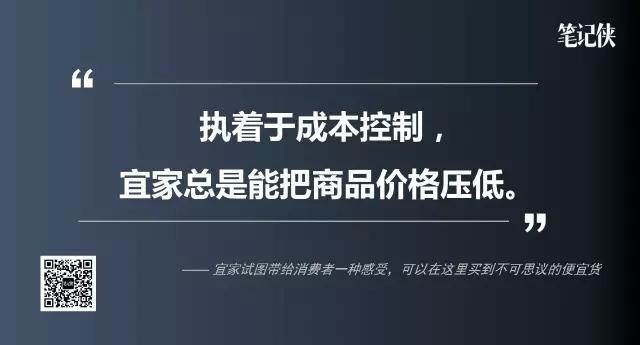 笔记侠

“

执着于成本控制，
宜家总是能把商品价格压低。

”

—— 宜家试图带给消费者一种感受，可以在这里买到不可思议的便宜货